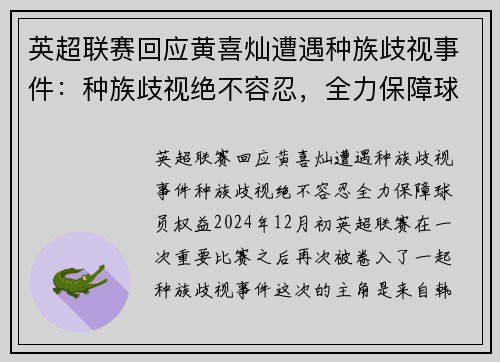 英超联赛回应黄喜灿遭遇种族歧视事件：种族歧视绝不容忍，全力保障球

英超联赛回应黄喜灿遭遇种族歧视事件种族歧视绝不容忍全力保障球员权益2024年12月初英超联赛在一次重要比赛之后再次被卷入了一起种族歧视事件这次的主角是来自韩